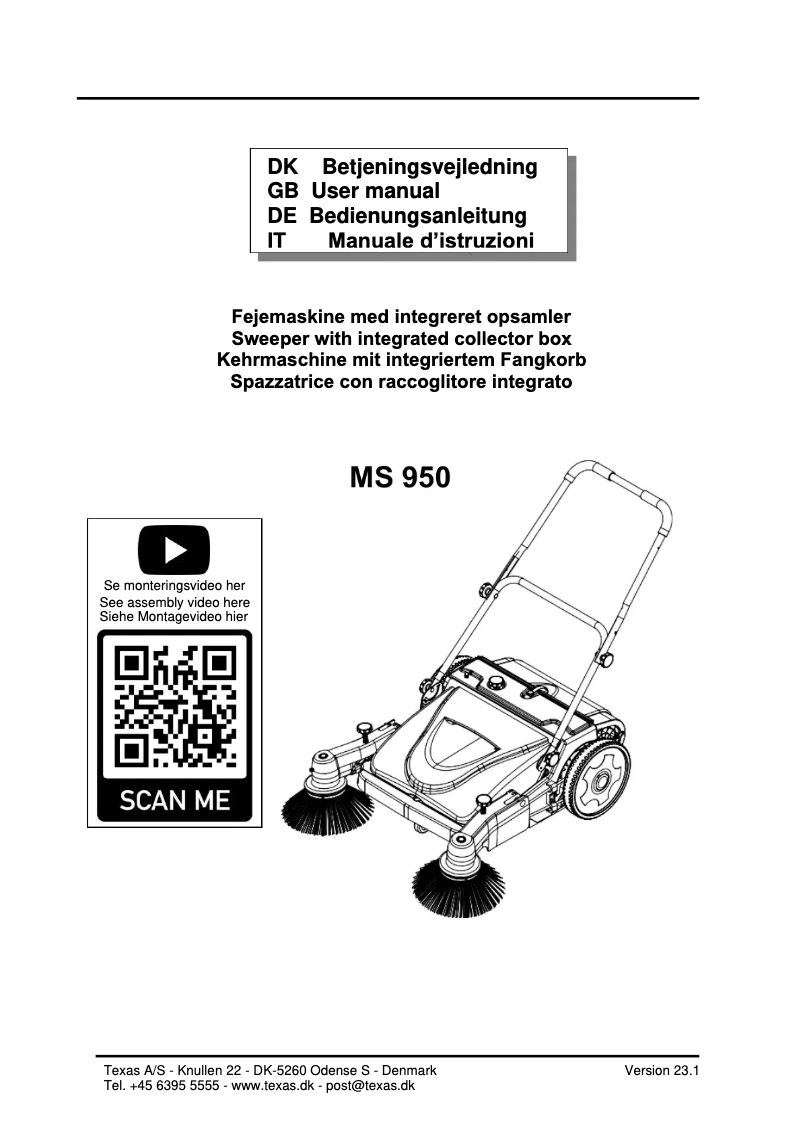 DK Betjeningsvejledning
GB User manual
DE Bedienungsanleitung
IT Manuale d'istruzioni

Fejemaskine med integreret opsamler
Sweeper with integrated collector box
Kehrmaschine mit integriertem Fangkorb
Spazzatrice con raccoglitore integrato

MS 950

Se monteringsvideo her
See assembly video here
Siehe Montagevideo hier

SCAN ME

Texas A/S - Knullen 22 - DK-5260 Odense S - Denmark
Tel. +45 6395 5555 - www.texas.dk - post@texas.dk

Version 23.1